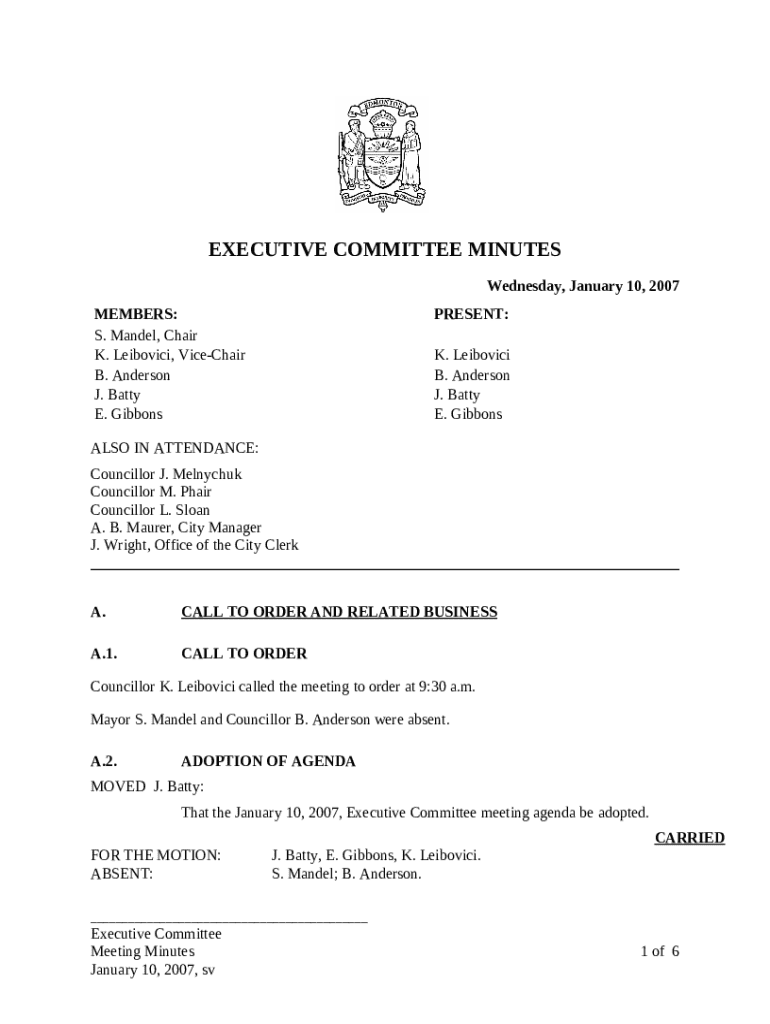 EDMONTON

EXECUTIVE COMMITTEE MINUTES

Wednesday, January 10, 2007

MEMBERS:
S. Mandel, Chair
K. Leibovici, Vice-Chair
B. Anderson
J. Batty
E. Gibbons

PRESENT:
K. Leibovici
B. Anderson
J. Batty
E. Gibbons

ALSO IN ATTENDANCE:

Councillor J. Melnychuk
Councillor M. Phair
Councillor L. Sloan
A. B. Maurer, City Manager
J. Wright, Office of the City Clerk

A. CALL TO ORDER AND RELATED BUSINESS

A.1. CALL TO ORDER

Councillor K. Leibovici called the meeting to order at 9:30 a.m.

Mayor S. Mandel and Councillor B. Anderson were absent.

A.2. ADOPTION OF AGENDA

MOVED J. Batty:

That the January 10, 2007, Executive Committee meeting agenda be adopted.

CARRIED

FOR THE MOTION: J. Batty, E. Gibbons, K. Leibovici.
ABSENT: S. Mandel; B. Anderson.

Executive Committee
Meeting Minutes
January 10, 2007, sv

1 of 6